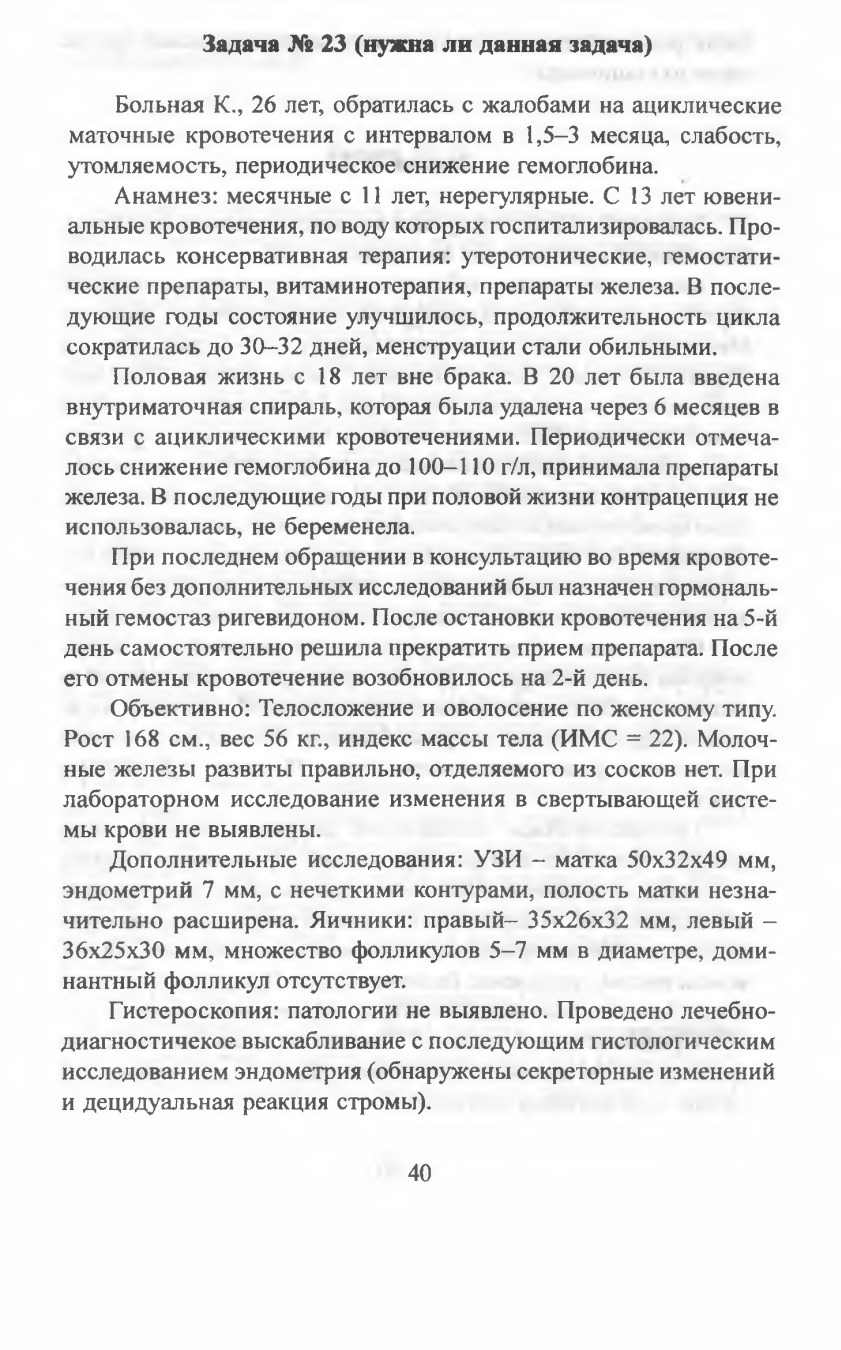 Задача № 23 (нужна ли данная задача)

Больная К., 26 лет, обратилась с жалобами на ациклические маточные кровотечения с интервалом в 1,5–3 месяца, слабость, утомляемость, периодическое снижение гемоглобина.

Анамнез: месячные с 11 лет, нерегулярные. С 13 лет ювенильные кровотечения, по воду которых госпитализировалась. Проводилась консервативная терапия: утеротонические, гемостатические препараты, витаминотерапия, препараты железа. В последующие годы состояние улучшилось, продолжительность цикла сократилась до 30–32 дней, менструации стали обильными.

Половая жизнь с 18 лет вне брака. В 20 лет была введена внутриматочная спираль, которая была удалена через 6 месяцев в связи с ациклическими кровотечениями. Периодически отмечалось снижение гемоглобина до 100–110 г/л, принимала препараты железа. В последующие годы при половой жизни контрацепция не использовалась, не беременела.

При последнем обращении в консультацию во время кровотечения без дополнительных исследований был назначен гормональный гемостаз ригевидоном. После остановки кровотечения на 5-й день самостоятельно решила прекратить прием препарата. После его отмены кровотечение возобновилось на 2-й день.

Объективно: Телосложение и оволосение по женскому типу. Рост 168 см., вес 56 кг., индекс массы тела (ИМС = 22). Молочные железы развиты правильно, отделяемого из сосков нет. При лабораторном исследование изменения в свертывающей системы крови не выявлены.

Дополнительные исследования: УЗИ – матка 50х32х49 мм, эндометрий 7 мм, с нечеткими контурами, полость матки незначительно расширена. Яичники: правый– 35х26х32 мм, левый – 36х25х30 мм, множество фолликулов 5–7 мм в диаметре, доминантный фолликул отсутствует.

Гистероскопия: патологии не выявлено. Проведено лечебно-диагностичекое выскабливание с последующим гистологическим исследованием эндометрия (обнаружены секреторные изменений и децидуальная реакция стромы).

40